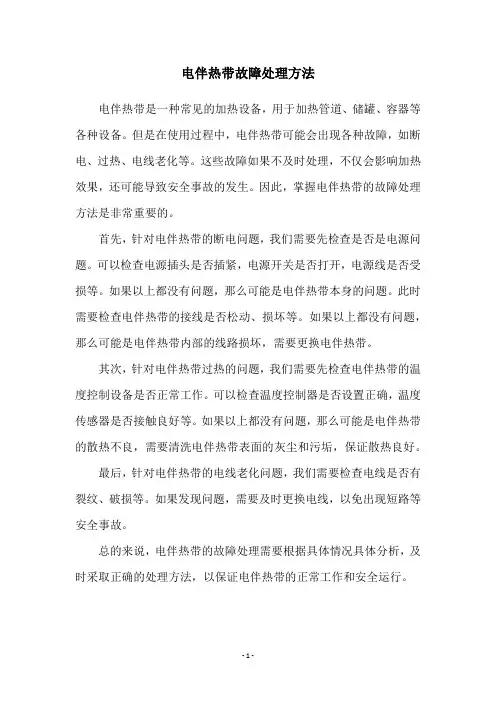 电伴热带故障处理方法

电伴热带是一种常见的加热设备，用于加热管道、储罐、容器等各种设备。但是在使用过程中，电伴热带可能会出现各种故障，如断电、过热、电线老化等。这些故障如果不及时处理，不仅会影响加热效果，还可能导致安全事故的发生。因此，掌握电伴热带的故障处理方法是非常重要的。

首先，针对电伴热带的断电问题，我们需要先检查是否是电源问题。可以检查电源插头是否插紧，电源开关是否打开，电源线是否受损等。如果以上都没有问题，那么可能是电伴热带本身的问题。此时需要检查电伴热带的接线是否松动、损坏等。如果以上都没有问题，那么可能是电伴热带内部的线路损坏，需要更换电伴热带。

其次，针对电伴热带过热的问题，我们需要先检查电伴热带的温度控制设备是否正常工作。可以检查温度控制器是否设置正确，温度传感器是否接触良好等。如果以上都没有问题，那么可能是电伴热带的散热不良，需要清洗电伴热带表面的灰尘和污垢，保证散热良好。

最后，针对电伴热带的电线老化问题，我们需要检查电线是否有裂纹、破损等。如果发现问题，需要及时更换电线，以免出现短路等安全事故。

总的来说，电伴热带的故障处理需要根据具体情况具体分析，及时采取正确的处理方法，以保证电伴热带的正常工作和安全运行。

- 1 -